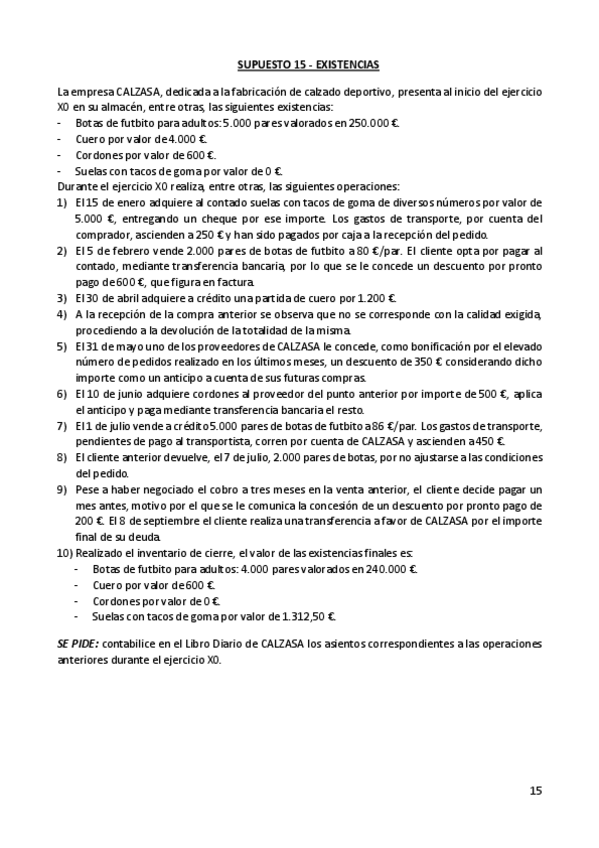 SUPUESTO 15 - EXISTENCIAS

La empresa CALZASA, dedicada a la fabricación de calzado deportivo, presenta al inicio del ejercicio X0 en su almacén, entre otras, las siguientes existencias:
- Botas de futbito para adultos: 5.000 pares valorados en 250.000 €.
- Cuero por valor de 4.000 €.
- Cordones por valor de 600 €.
- Suelas con tacos de goma por valor de 0 €.
Durante el ejercicio X0 realiza, entre otras, las siguientes operaciones:
1) El 15 de enero adquiere al contado suelas con tacos de goma de diversos números por valor de 5.000 €, entregando un cheque por ese importe. Los gastos de transporte, por cuenta del comprador, ascienden a 250 € y han sido pagados por caja a la recepción del pedido.
2) El 5 de febrero vende 2.000 pares de botas de futbito a 80 €/par. El cliente opta por pagar al contado, mediante transferencia bancaria, por lo que se le concede un descuento por pronto pago de 600 €, que figura en factura.
3) El 30 de abril adquiere a crédito una partida de cuero por 1.200 €.
4) A la recepción de la compra anterior se observa que no se corresponde con la calidad exigida, procediendo a la devolución de la totalidad de la misma.
5) El 31 de mayo uno de los proveedores de CALZASA le concede, como bonificación por el elevado número de pedidos realizado en los últimos meses, un descuento de 350 € considerando dicho importe como un anticipo a cuenta de sus futuras compras.
6) El 10 de junio adquiere cordones al proveedor del punto anterior por importe de 500 €, aplica el anticipo y paga mediante transferencia bancaria el resto.
7) El 1 de julio vende a crédito 5.000 pares de botas de futbito a 86 €/par. Los gastos de transporte, pendientes de pago al transportista, corren por cuenta de CALZASA y ascienden a 450 €.
8) El cliente anterior devuelve, el 7 de julio, 2.000 pares de botas, por no ajustarse a las condiciones del pedido.
9) Pese a haber negociado el cobro a tres meses en la venta anterior, el cliente decide pagar un mes antes, motivo por el que se le comunica la concesión de un descuento por pronto pago de 200 €. El 8 de septiembre el cliente realiza una transferencia a favor de CALZASA por el importe final de su deuda.
10) Realizado el inventario de cierre, el valor de las existencias finales es:
- Botas de futbito para adultos: 4.000 pares valorados en 240.000 €.
- Cuero por valor de 600 €.
- Cordones por valor de 0 €.
- Suelas con tacos de goma por valor de 1.312,50 €.

SE PIDE: contabilice en el Libro Diario de CALZASA los asientos correspondientes a las operaciones anteriores durante el ejercicio X0.

15